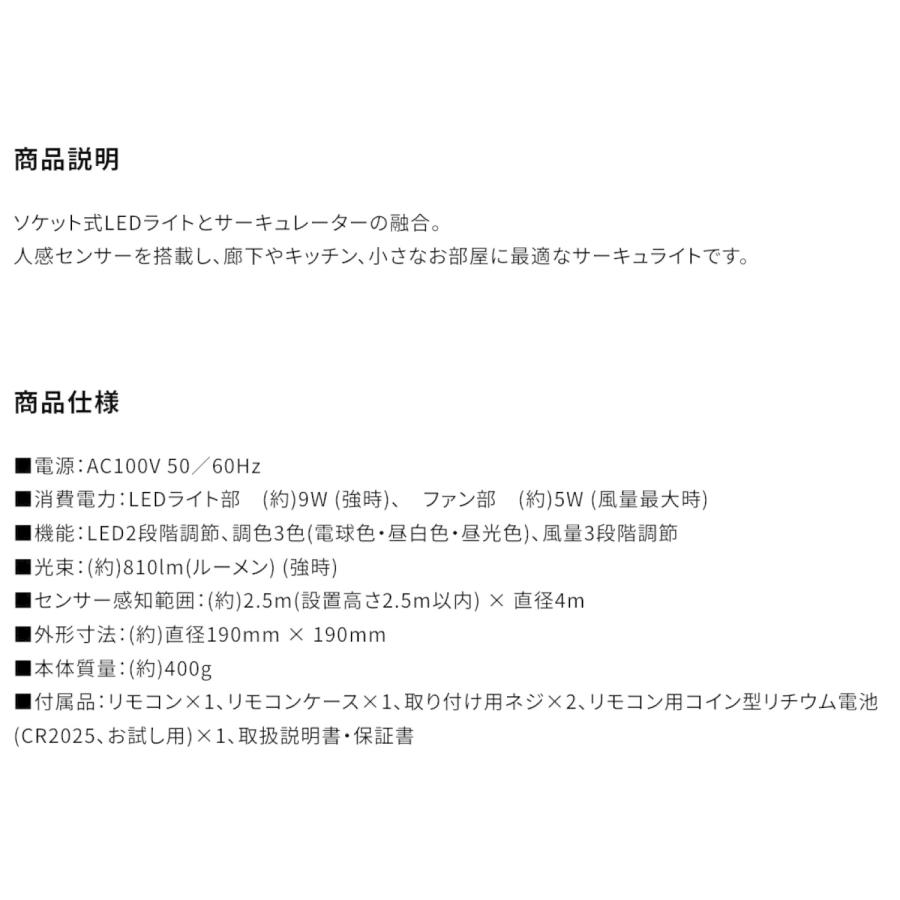 商品説明

ソケット式LEDライトとサーキュレーターの融合。
人感センサーを搭載し、廊下やキッチン、小さなお部屋に最適なサーキュライトです。

商品仕様

■電源：AC100V 50／60Hz
■消費電力：LEDライト部　(約)9W (強時)、　ファン部　(約)5W (風量最大時)
■機能：LED2段階調節、調色3色(電球色・昼白色・昼光色)、風量3段階調節
■光束：(約)810lm(ルーメン) (強時)
■センサー感知範囲：(約)2.5m(設置高さ2.5m以内) × 直径4m
■外形寸法：(約)直径190mm × 190mm
■本体質量：(約)400g
■付属品：リモコン×1、リモコンケース×1、取り付け用ネジ×2、リモコン用コイン型リチウム電池(CR2025、お試し用)×1、取扱説明書・保証書